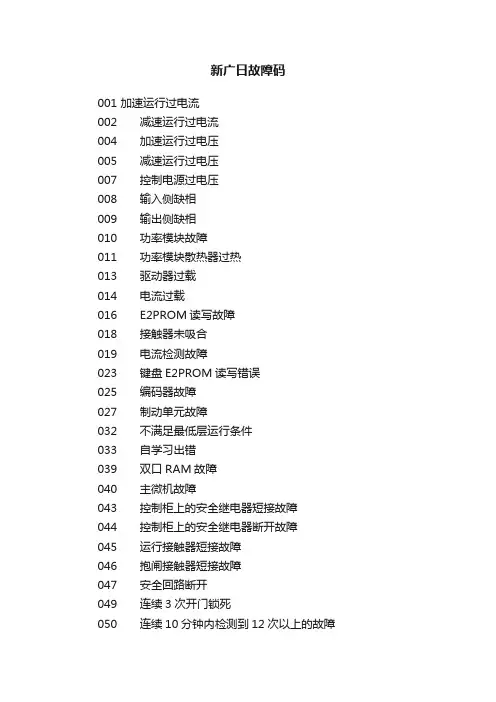 新广日故障码

001 加速运行过电流
002 减速运行过电流
004 加速运行过电压
005 减速运行过电压
007 控制电源过电压
008 输入侧缺相
009 输出侧缺相
010 功率模块故障
011 功率模块散热器过热
013 驱动器过载
014 电流过载
016 E2PROM 读写故障
018 接触器未吸合
019 电流检测故障
023 键盘 E2PROM 读写错误
025 编码器故障
027 制动单元故障
032 不满足最低层运行条件
033 自学习出错
039 双口 RAM 故障
040 主微机故障
043 控制柜上的安全继电器短接故障
044 控制柜上的安全继电器断开故障
045 运行接触器短接故障
046 抱闸接触器短接故障
047 安全回路断开
049 连续 3 次开门锁死
050 连续 10 分钟内检测到 12 次以上的故障